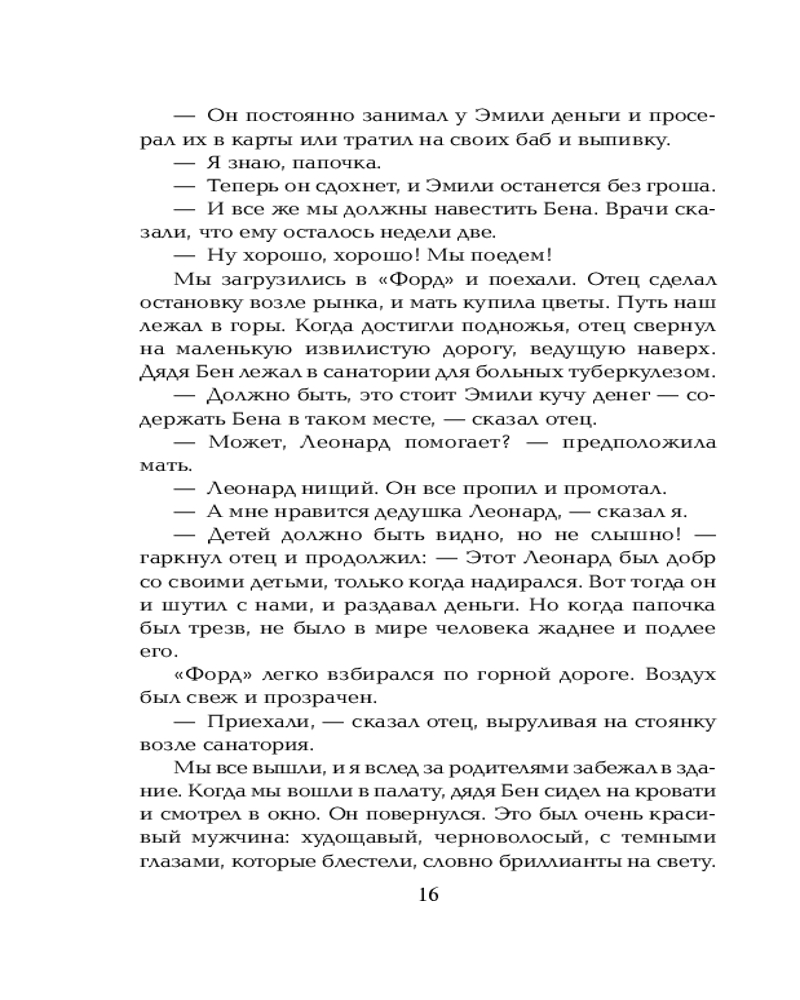 — Он постоянно занимал у Эмили деньги и просерал их в карты или тратил на своих баб и выпивку.

— Я знаю, папочка.

— Теперь он сдохнет, и Эмили останется без гроша.

— И все же мы должны навестить Бена. Врачи сказали, что ему осталось недели две.

— Ну хорошо, хорошо! Мы поедем!

Мы загрузились в «Форд» и поехали. Отец сделал остановку возле рынка, и мать купила цветы. Путь наш лежал в горы. Когда достигли подножья, отец свернул на маленькую извилистую дорогу, ведущую наверх. Дядя Бен лежал в санатории для больных туберкулезом.

— Должно быть, это стоит Эмили кучу денег — содержать Бена в таком месте, — сказал отец.

— Может, Леонард помогает? — предположила мать.

— Леонард нищий. Он все пропил и промотал.

— А мне нравится дедушка Леонард, — сказал я.

— Детей должно быть видно, но не слышно! — гаркнул отец и продолжил: — Этот Леонард был добр со своими детьми, только когда надирался. Вот тогда он и шутил с нами, и раздавал деньги. Но когда папочка был трезв, не было в мире человека жаднее и подлее его.

«Форд» легко взбирался по горной дороге. Воздух был свеж и прозрачен.

— Приехали, — сказал отец, выруливая на стоянку возле санатория.

Мы все вышли, и я вслед за родителями забежал в здание. Когда мы вошли в палату, дядя Бен сидел на кровати и смотрел в окно. Он повернулся. Это был очень красивый мужчина: худощавый, черноволосый, с темными глазами, которые блестели, словно бриллианты на свету.

16